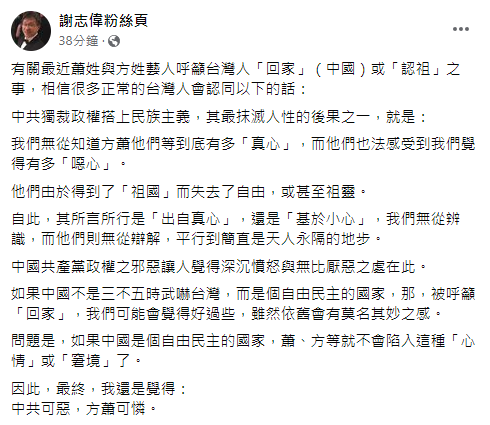 謝志偉粉絲頁
38分鐘 ·

有關最近蕭姓與方姓藝人呼籲台灣人「回家」（中國）或「認祖」之事，相信很多正常的台灣人會認同以下的話：

中共獨裁政權搭上民族主義，其最抹滅人性的後果之一，就是：

我們無從知道方蕭他們等到底有多「真心」，而他們也法感受到我們覺得有多「噁心」。

他們由於得到了「祖國」而失去了自由，或甚至祖靈。

自此，其所言所行是「出自真心」，還是「基於小心」，我們無從辨識，而他們則無從辯解，平行到簡直是天人永隔的地步。

中國共產黨政權之邪惡讓人覺得深沉憤怒與無比厭惡之處在此。

如果中國不是三不五時武嚇台灣，而是個自由民主的國家，那，被呼籲「回家」，我們可能會覺得好過些，雖然依舊會有莫名其妙之感。

問題是，如果中國是個自由民主的國家，蕭、方等就不會陷入這種「心情」或「窘境」了。

因此，最終，我還是覺得：
中共可惡，方蕭可憐。